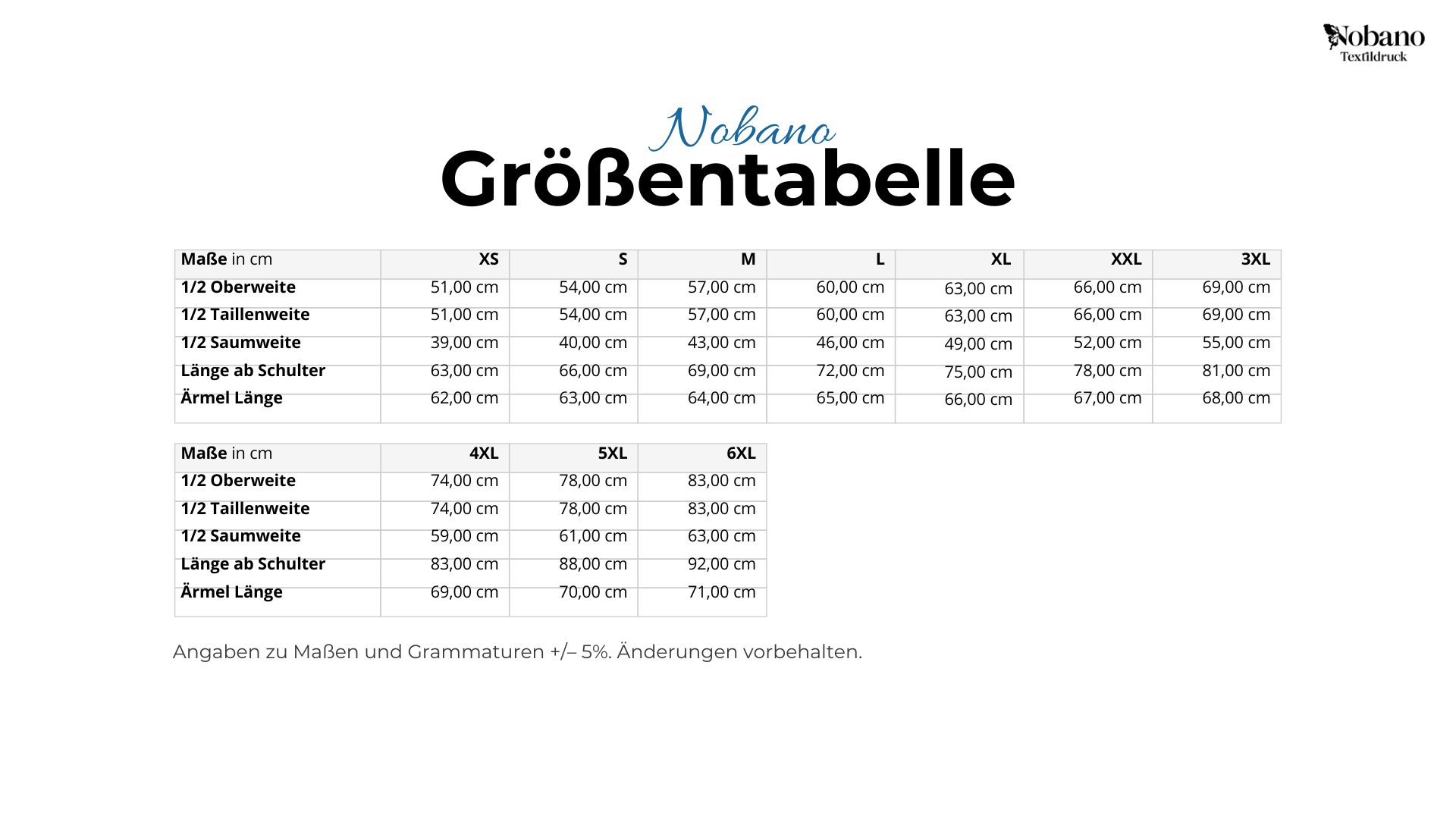 Nobano
Textildruck

Nobano
Größentabelle

| Maße in cm | XS | S | M | L | XL | XXL | 3XL |
|---|---|---|---|---|---|---|---|
| 1/2 Oberweite | 51,00 cm | 54,00 cm | 57,00 cm | 60,00 cm | 63,00 cm | 66,00 cm | 69,00 cm |
| 1/2 Taillenweite | 51,00 cm | 54,00 cm | 57,00 cm | 60,00 cm | 63,00 cm | 66,00 cm | 69,00 cm |
| 1/2 Saumweite | 39,00 cm | 40,00 cm | 43,00 cm | 46,00 cm | 49,00 cm | 52,00 cm | 55,00 cm |
| Länge ab Schulter | 63,00 cm | 66,00 cm | 69,00 cm | 72,00 cm | 75,00 cm | 78,00 cm | 81,00 cm |
| Ärmel Länge | 62,00 cm | 63,00 cm | 64,00 cm | 65,00 cm | 66,00 cm | 67,00 cm | 68,00 cm |

| Maße in cm | 4XL | 5XL | 6XL |
|---|---|---|---|
| 1/2 Oberweite | 74,00 cm | 78,00 cm | 83,00 cm |
| 1/2 Taillenweite | 74,00 cm | 78,00 cm | 83,00 cm |
| 1/2 Saumweite | 59,00 cm | 61,00 cm | 63,00 cm |
| Länge ab Schulter | 83,00 cm | 88,00 cm | 92,00 cm |
| Ärmel Länge | 69,00 cm | 70,00 cm | 71,00 cm |

Angaben zu Maßen und Grammaturen +/– 5%. Änderungen vorbehalten.